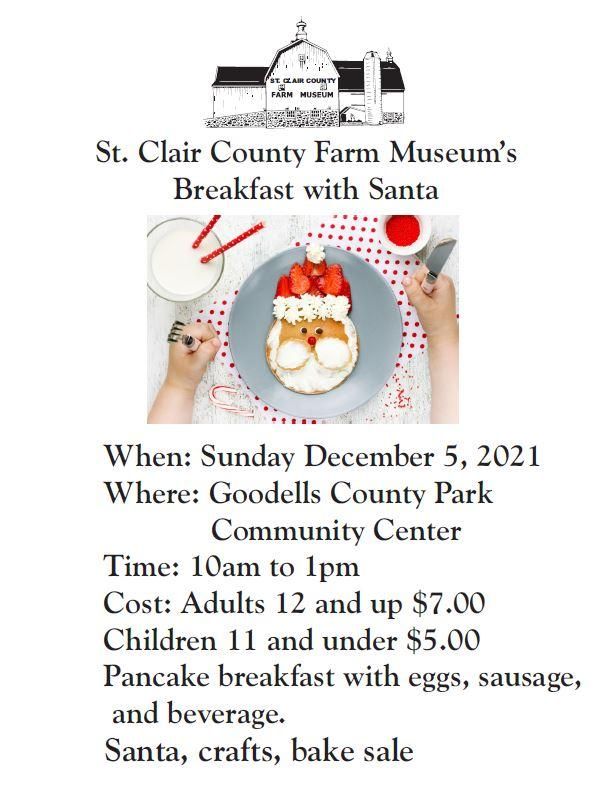 ST. CLAIR COUNTY
FARM MUSEUM

St. Clair County Farm Museum's
Breakfast with Santa

When: Sunday December 5, 2021
Where: Goodells County Park
Community Center
Time: 10am to 1pm
Cost: Adults 12 and up $7.00
Children 11 and under $5.00
Pancake breakfast with eggs, sausage, and beverage.
Santa, crafts, bake sale